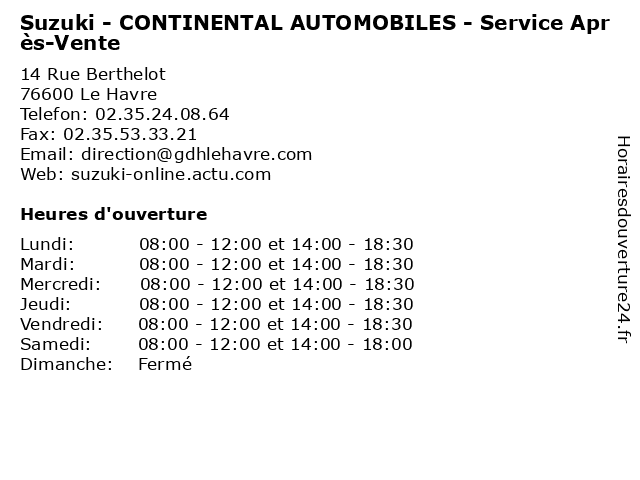 Suzuki - CONTINENTAL AUTOMOBILES - Service Après-Vente

14 Rue Berthelot
76600 Le Havre
Telefon: 02.35.24.08.64
Fax: 02.35.53.33.21
Email: direction@gdhlehavre.com
Web: suzuki-online.actu.com

Heures d'ouverture

| | |
|---|---|
| Lundi: | 08:00 - 12:00 et 14:00 - 18:30 |
| Mardi: | 08:00 - 12:00 et 14:00 - 18:30 |
| Mercredi: | 08:00 - 12:00 et 14:00 - 18:30 |
| Jeudi: | 08:00 - 12:00 et 14:00 - 18:30 |
| Vendredi: | 08:00 - 12:00 et 14:00 - 18:30 |
| Samedi: | 08:00 - 12:00 et 14:00 - 18:00 |
| Dimanche: | Fermé |

Horairesdouverture24.fr